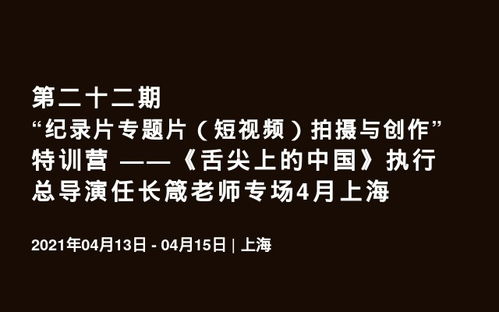 第二十二期
“纪录片专题片（短视频）拍摄与创作”特训营 ——《舌尖上的中国》执行总导演任长箴老师专场4月上海

2021年04月13日 - 04月15日 | 上海